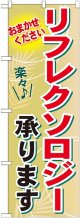 おまかせください

リフレクソロジー

楽々♪

承ります